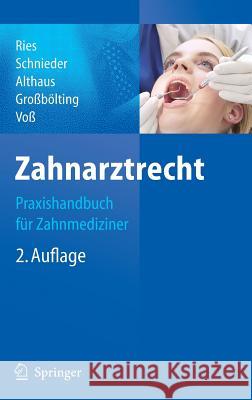 Ries
Schnieder
Althaus
Großbölting
Voß

Zahnarztrecht

Praxishandbuch für Zahnmediziner

2. Auflage

Springer

Kraina Książek